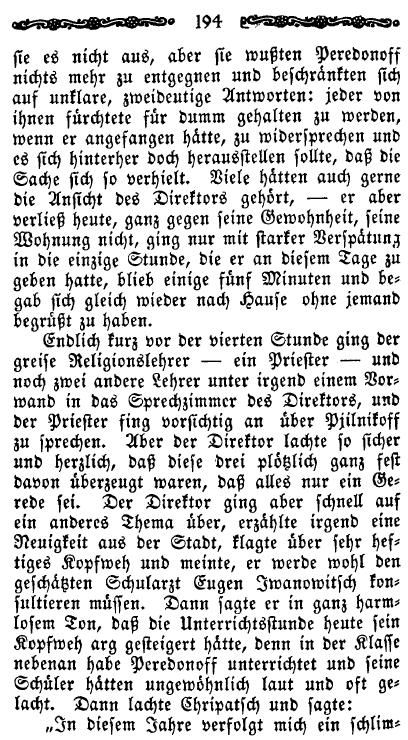 194

sie es nicht aus, aber sie wußten Peredonoff nichts mehr zu entgegnen und beschränkten sich auf unklare, zweideutige Antworten: jeder von ihnen fürchtete für dumm gehalten zu werden, wenn er angefangen hätte, zu widersprechen und es sich hinterher doch herausstellen sollte, daß die Sache sich so verhielt. Viele hätten auch gerne die Ansicht des Direktors gehört, — er aber verließ heute, ganz gegen seine Gewohnheit, seine Wohnung nicht, ging nur mit starker Verspätung in die einzige Stunde, die er an diesem Tage zu geben hatte, blieb einige fünf Minuten und begab sich gleich wieder nach Hause ohne jemand begrüßt zu haben.

Endlich kurz vor der vierten Stunde ging der greise Religionslehrer — ein Priester — und noch zwei andere Lehrer unter irgend einem Vorwand in das Sprechzimmer des Direktors, und der Priester fing vorsichtig an über Pjilnikoff zu sprechen. Aber der Direktor lachte so sicher und herzlich, daß diese drei plötzlich ganz fest davon überzeugt waren, daß alles nur ein Gerede sei. Der Direktor ging aber schnell auf ein anderes Thema über, erzählte irgend eine Neuigkeit aus der Stadt, klagte über sehr heftiges Kopfweh und meinte, er werde wohl den geschätzten Schularzt Eugen Iwanowitsch konsultieren müssen. Dann sagte er in ganz harmlosem Ton, daß die Unterrichtsstunde heute sein Kopfweh arg gesteigert hätte, denn in der Klasse nebenan habe Peredonoff unterrichtet und seine Schüler hätten ungewöhnlich laut und oft gelacht. Dann lachte Chripatsch und sagte:

„In diesem Jahre verfolgt mich ein schlim-